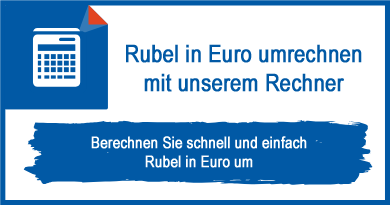 Rubel in Euro umrechnen mit unserem Rechner

Berechnen Sie schnell und einfach Rubel in Euro um